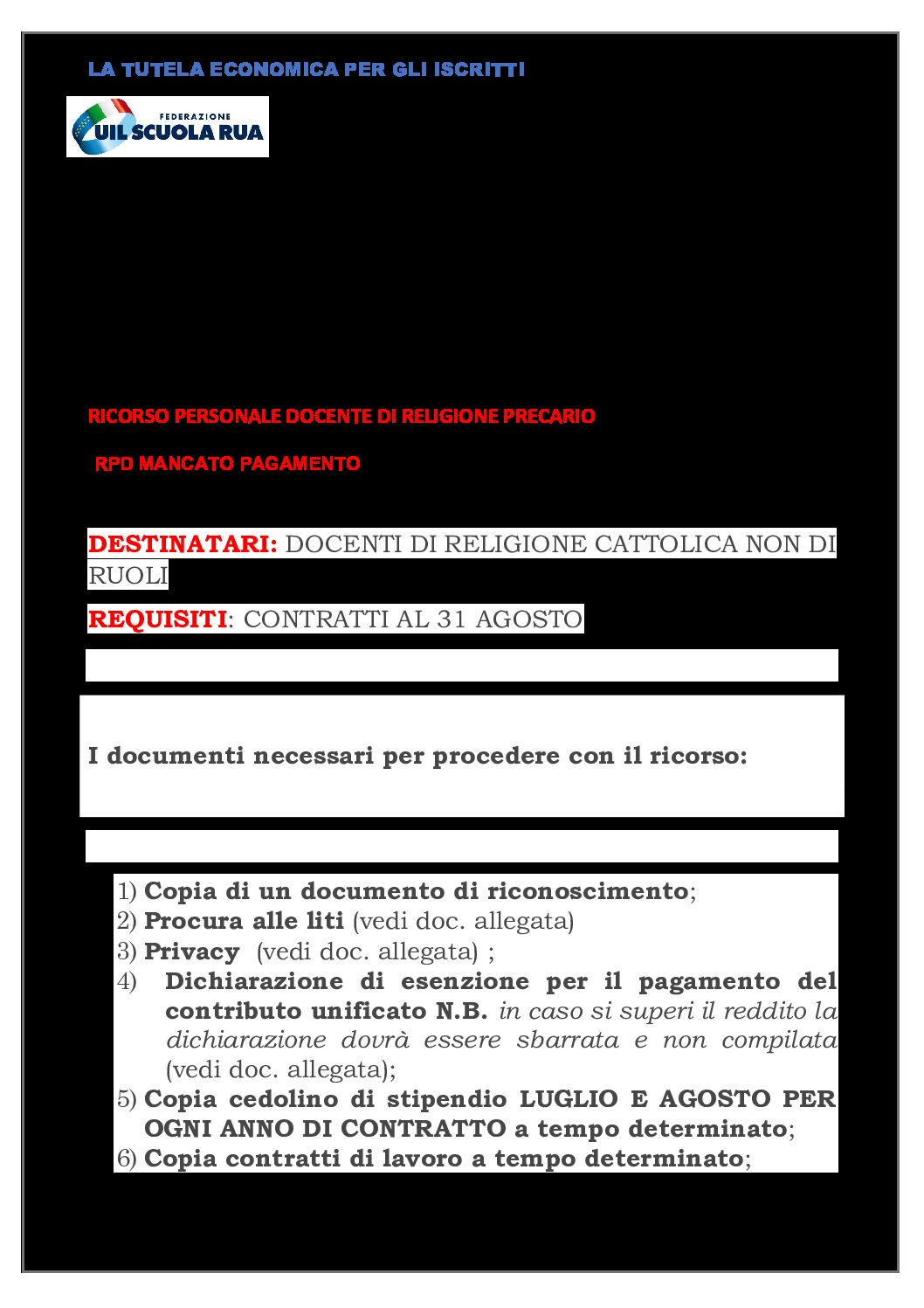 LA TUTELA ECONOMICA PER GLI ISCRITTI

FEDERAZIONE
UIL SCUOLA RUA

RICORSO PERSONALE DOCENTE DI RELIGIONE PRECARIO

RPD MANCATO PAGAMENTO

DESTINATARI: DOCENTI DI RELIGIONE CATTOLICA NON DI RUOLI

REQUISITI: CONTRATTI AL 31 AGOSTO

I documenti necessari per procedere con il ricorso:

1) Copia di un documento di riconoscimento;
2) Procura alle liti (vedi doc. allegata)
3) Privacy (vedi doc. allegata) ;
4) Dichiarazione di esenzione per il pagamento del contributo unificato N.B. in caso si superi il reddito la dichiarazione dovrà essere sbarrata e non compilata (vedi doc. allegata);
5) Copia cedolino di stipendio LUGLIO E AGOSTO PER OGNI ANNO DI CONTRATTO a tempo determinato;
6) Copia contratti di lavoro a tempo determinato;